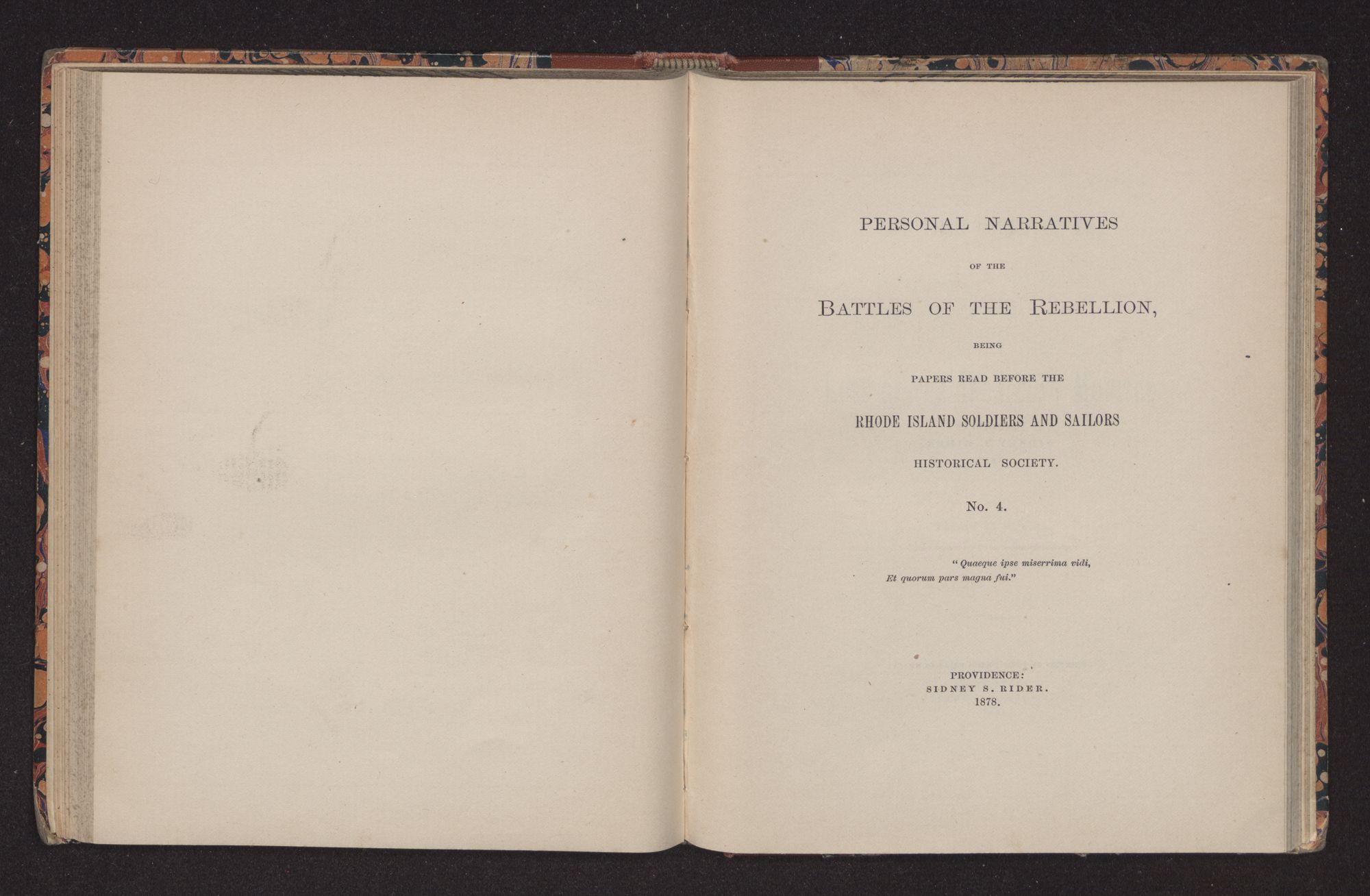 PERSONAL NARRATIVES

OF THE

BATTLES OF THE REBELLION,

BEING

PAPERS READ BEFORE THE

RHODE ISLAND SOLDIERS AND SAILORS

HISTORICAL SOCIETY.

No. 4.

"Quaeque ipse miserrima vidi,
Et quorum pars magna fui."

PROVIDENCE:
SIDNEY S. RIDER.
1878.